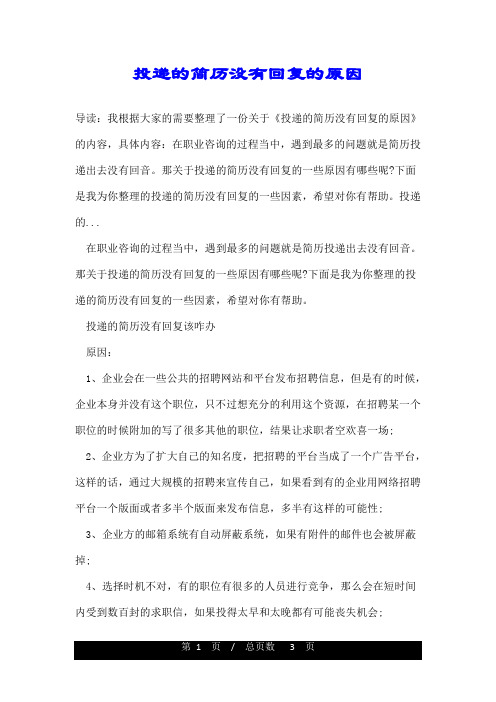 投递的简历没有回复的原因

导读：我根据大家的需要整理了一份关于《投递的简历没有回复的原因》的内容，具体内容：在职业咨询的过程当中，遇到最多的问题就是简历投递出去没有回音。那关于投递的简历没有回复的一些原因有哪些呢?下面是我为你整理的投递的简历没有回复的一些因素，希望对你有帮助。投递的...

在职业咨询的过程当中，遇到最多的问题就是简历投递出去没有回音。那关于投递的简历没有回复的一些原因有哪些呢?下面是我为你整理的投递的简历没有回复的一些因素，希望对你有帮助。

投递的简历没有回复该咋办

原因：

1、企业会在一些公共的招聘网站和平台发布招聘信息，但是有的时候，企业本身并没有这个职位，只不过想充分的利用这个资源，在招聘某一个职位的时候附加的写了很多其他的职位，结果让求职者空欢喜一场；

2、企业方为了扩大自己的知名度，把招聘的平台当成了一个广告平台，这样的话，通过大规模的招聘来宣传自己，如果看到有的企业用网络招聘平台一个版面或者多半个版面来发布信息，多半有这样的可能性；

3、企业方的邮箱系统有自动屏蔽系统，如果有附件的邮件也会被屏蔽掉；

4、选择时机不对，有的职位有很多的人员进行竞争，那么会在短时间内受到数百封的求职信，如果投得太早和太晚都有可能丧失机会；

第 1 页 / 总页数 3 页